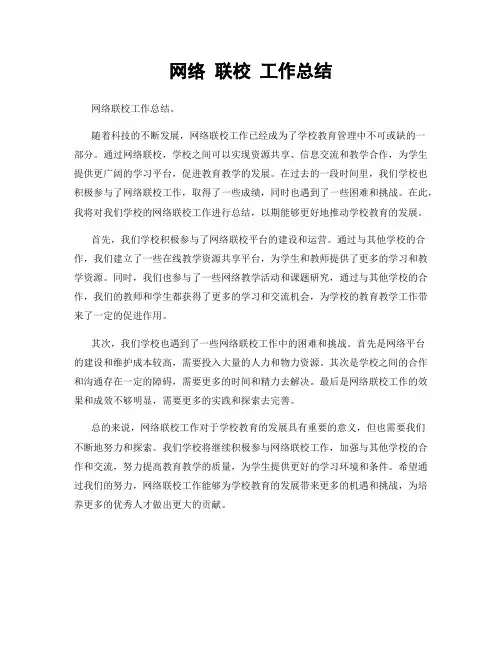 网络 联校 工作总结

网络联校工作总结。

随着科技的不断发展，网络联校工作已经成为了学校教育管理中不可或缺的一部分。通过网络联校，学校之间可以实现资源共享、信息交流和教学合作，为学生提供更广阔的学习平台，促进教育教学的发展。在过去的一段时间里，我们学校也积极参与了网络联校工作，取得了一些成绩，同时也遇到了一些困难和挑战。在此，我将对我们学校的网络联校工作进行总结，以期能够更好地推动学校教育的发展。

首先，我们学校积极参与了网络联校平台的建设和运营。通过与其他学校的合作，我们建立了一些在线教学资源共享平台，为学生和教师提供了更多的学习和教学资源。同时，我们也参与了一些网络教学活动和课题研究，通过与其他学校的合作，我们的教师和学生都获得了更多的学习和交流机会，为学校的教育教学工作带来了一定的促进作用。

其次，我们学校也遇到了一些网络联校工作中的困难和挑战。首先是网络平台的建设和维护成本较高，需要投入大量的人力和物力资源。其次是学校之间的合作和沟通存在一定的障碍，需要更多的时间和精力去解决。最后是网络联校工作的效果和成效不够明显，需要更多的实践和探索去完善。

总的来说，网络联校工作对于学校教育的发展具有重要的意义，但也需要我们不断地努力和探索。我们学校将继续积极参与网络联校工作，加强与其他学校的合作和交流，努力提高教育教学的质量，为学生提供更好的学习环境和条件。希望通过我们的努力，网络联校工作能够为学校教育的发展带来更多的机遇和挑战，为培养更多的优秀人才做出更大的贡献。